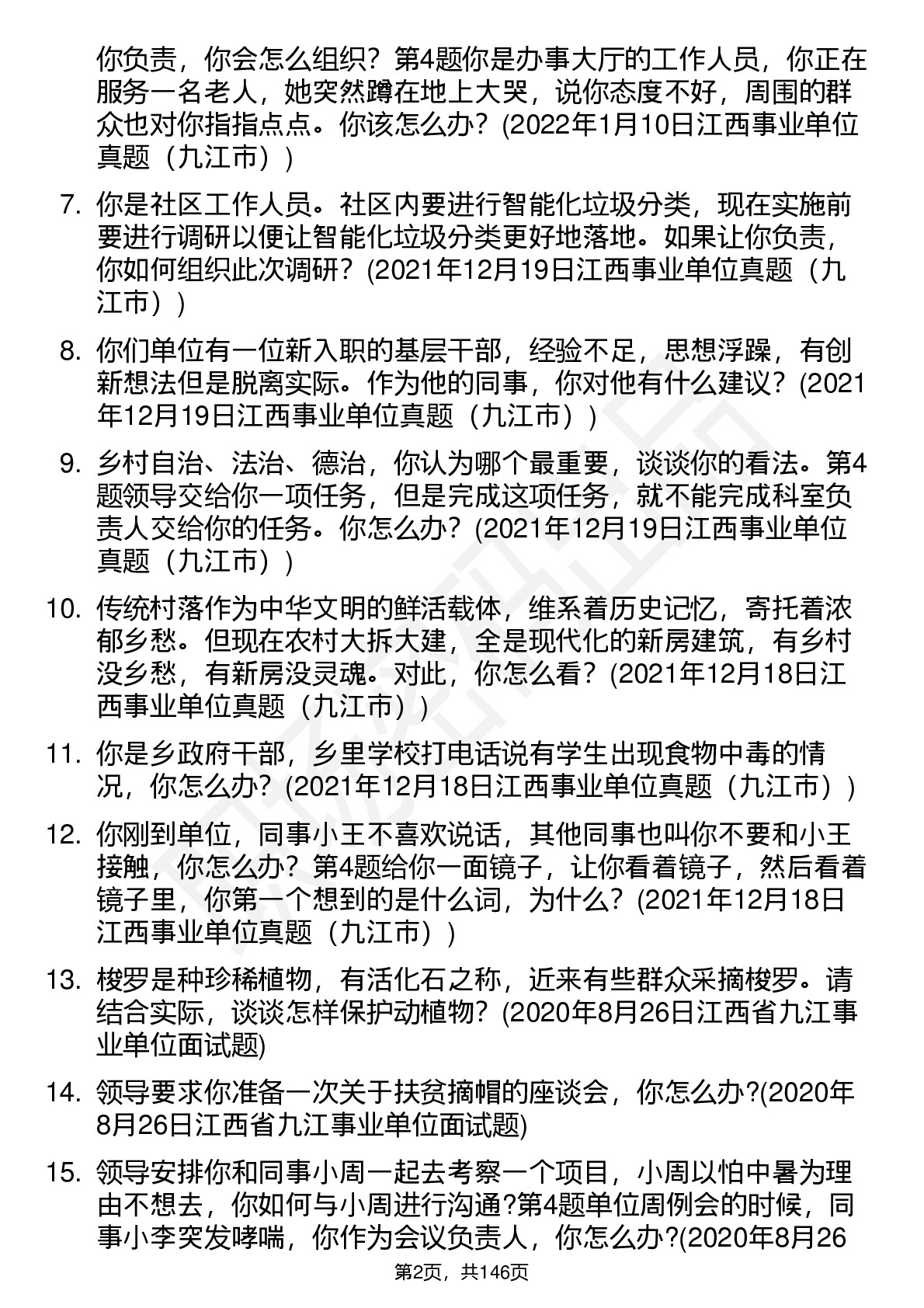 你负责，你会怎么组织？第4题你是办事大厅的工作人员，你正在服务一名老人，她突然蹲在地上大哭，说你态度不好，周围的群众也对你指指点点。你该怎么办？(2022年1月10日江西事业单位真题（九江市）)

7. 你是社区工作人员。社区内要进行智能化垃圾分类，现在实施前要进行调研以便让智能化垃圾分类更好地落地。如果让你负责，你如何组织此次调研？(2021年12月19日江西事业单位真题（九江市）)

8. 你们单位有一位新入职的基层干部，经验不足，思想浮躁，有创新想法但是脱离实际。作为他的同事，你对他有什么建议？(2021年12月19日江西事业单位真题（九江市）)

9. 乡村自治、法治、德治，你认为哪个最重要，谈谈你的看法。第4题领导交给你一项任务，但是完成这项任务，就不能完成科室负责人交给你的任务。你怎么办？(2021年12月19日江西事业单位真题（九江市）)

10. 传统村落作为中华文明的鲜活载体，维系着历史记忆，寄托着浓郁乡愁。但现在农村大拆大建，全是现代化的新房建筑，有乡村没乡愁，有新房没灵魂。对此，你怎么看？(2021年12月18日江西事业单位真题（九江市）)

11. 你是乡政府干部，乡里学校打电话说有学生出现食物中毒的情况，你怎么办？(2021年12月18日江西事业单位真题（九江市）)

12. 你刚到单位，同事小王不喜欢说话，其他同事也叫你不要和小王接触，你怎么办？第4题给你一面镜子，让你看着镜子，然后看着镜子里，你第一个想到的是什么词，为什么？(2021年12月18日江西事业单位真题（九江市）)

13. 梭罗是种珍稀植物，有活化石之称，近来有些群众采摘梭罗。请结合实际，谈谈怎样保护动植物？(2020年8月26日江西省九江事业单位面试题)

14. 领导要求你准备一次关于扶贫摘帽的座谈会，你怎么办?(2020年8月26日江西省九江事业单位面试题)

15. 领导安排你和同事小周一起去考察一个项目，小周以怕中暑为理由不想去，你如何与小周进行沟通?第4题单位周例会的时候，同事小李突发哮喘，你作为会议负责人，你怎么办?(2020年8月26

第2页，共146页